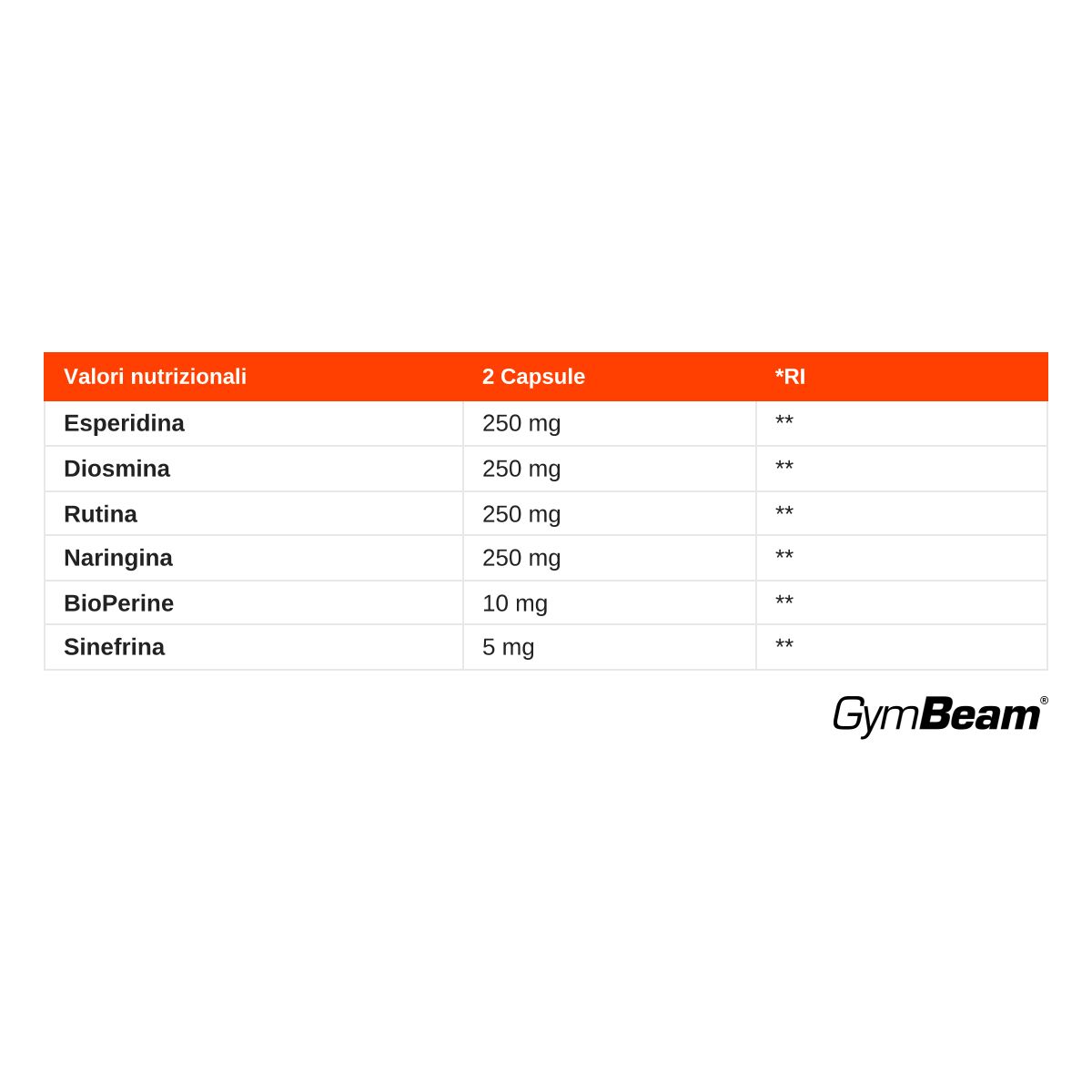 | Valori nutrizionali | 2 Capsule | *RI |
|---|---|---|
| Esperidina | 250 mg | ** |
| Diosmina | 250 mg | ** |
| Rutina | 250 mg | ** |
| Naringina | 250 mg | ** |
| BioPerine | 10 mg | ** |
| Sinefrina | 5 mg | ** |

GymBeam®